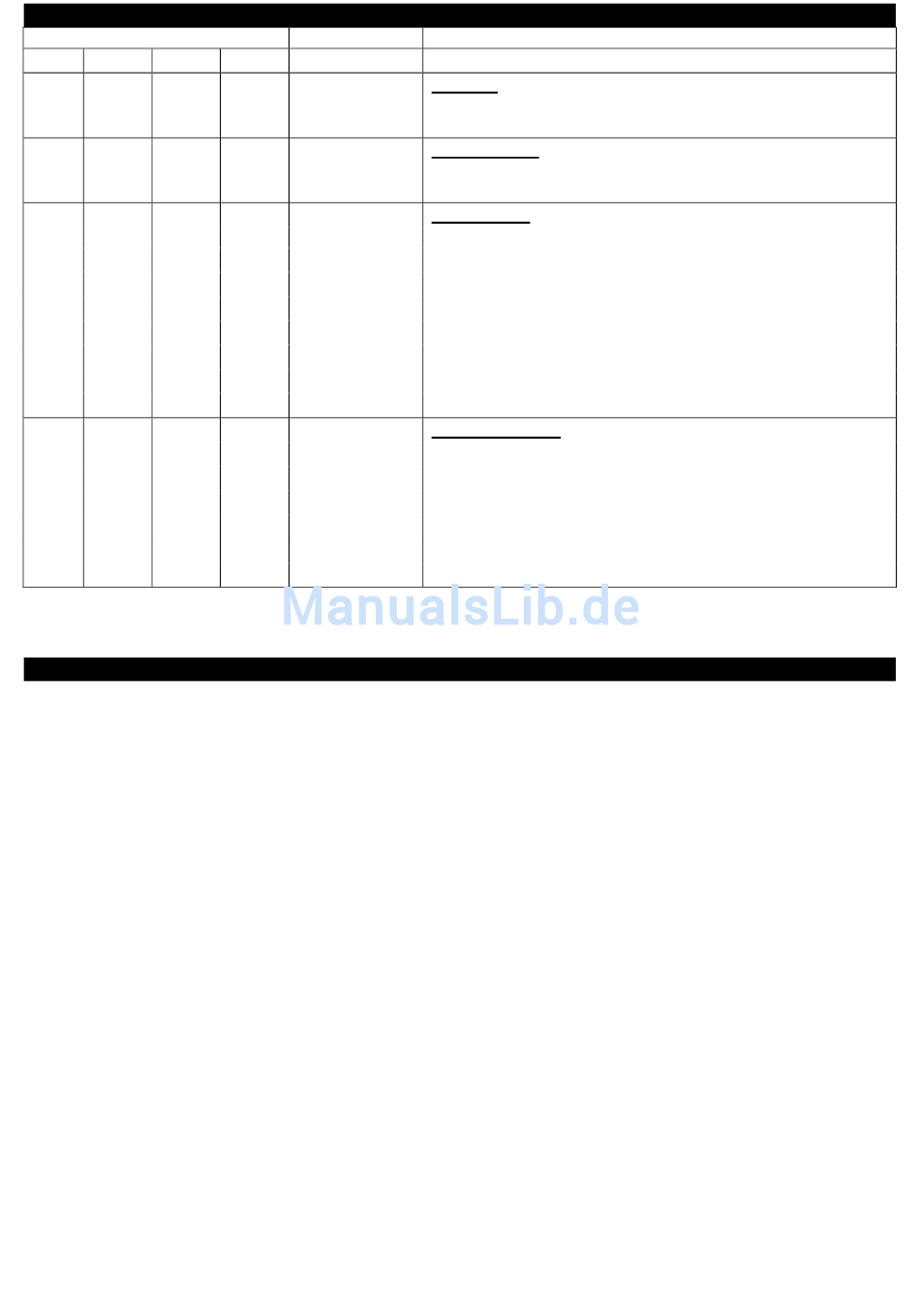 ManualsLib.de